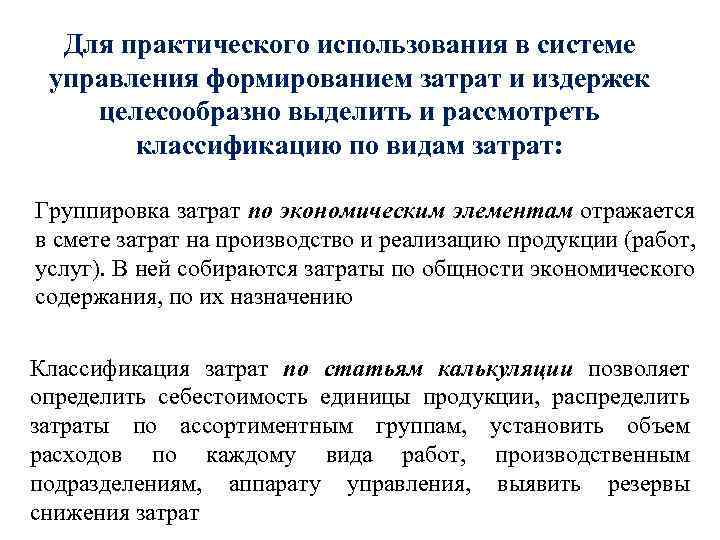 Для практического использования в системе управления формированием затрат и издержек целесообразно выделить и рассмотреть классификацию по видам затрат:

Группировка затрат по экономическим элементам отражается в смете затрат на производство и реализацию продукции (работ, услуг). В ней собираются затраты по общности экономического содержания, по их назначению

Классификация затрат по статьям калькуляции позволяет определить себестоимость единицы продукции, распределить затраты по ассортиментным группам, установить объем расходов по каждому вида работ, производственным подразделениям, аппарату управления, выявить резервы снижения затрат